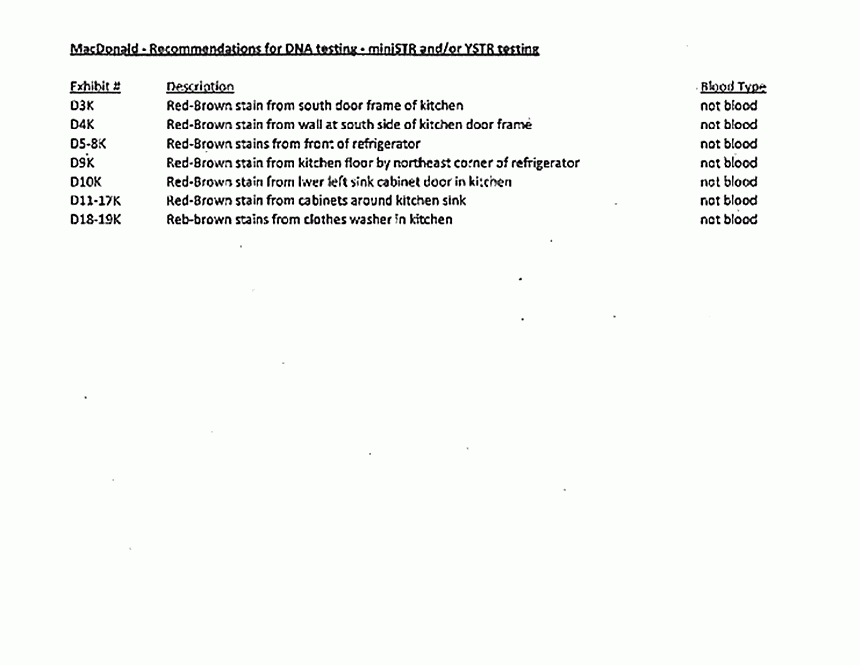 MacDonald - Recommendations for DNA testing - miniSTR and/or YSTR testing

| Exhibit # | Description | Blood Type |
|---|---|---|
| D3K | Red-Brown stain from south door frame of kitchen | not blood |
| D4K | Red-Brown stain from wall at south side of kitchen door frame | not blood |
| D5-8K | Red-Brown stains from front of refrigerator | not blood |
| D9K | Red-Brown stain from kitchen floor by northeast corner of refrigerator | not blood |
| D10K | Red-Brown stain from lwer left sink cabinet door in kitchen | not blood |
| D11-17K | Red-Brown stain from cabinets around kitchen sink | not blood |
| D18-19K | Reb-brown stains from clothes washer in kitchen | not blood |